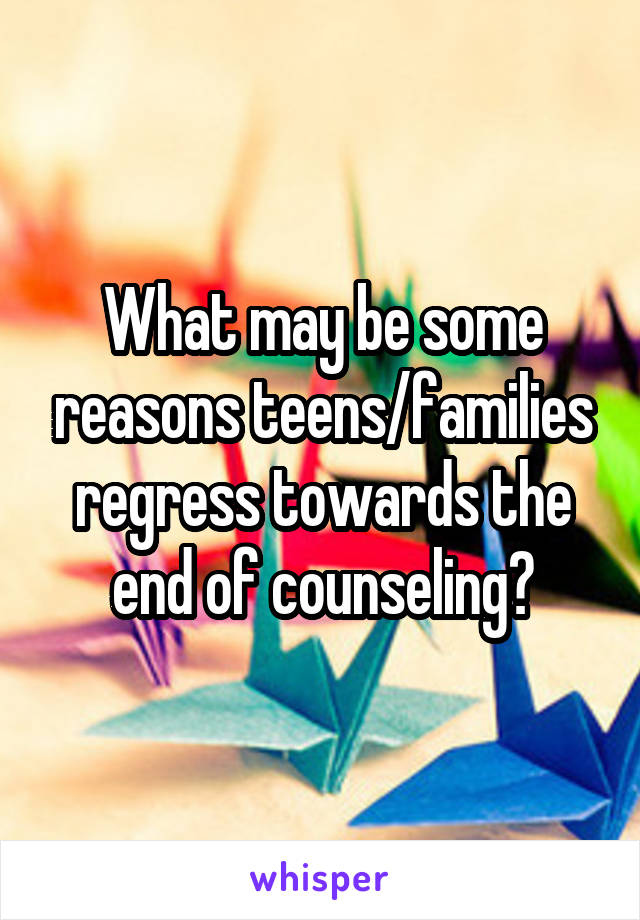 What may be some reasons teens/families regress towards the end of counseling?

whisper